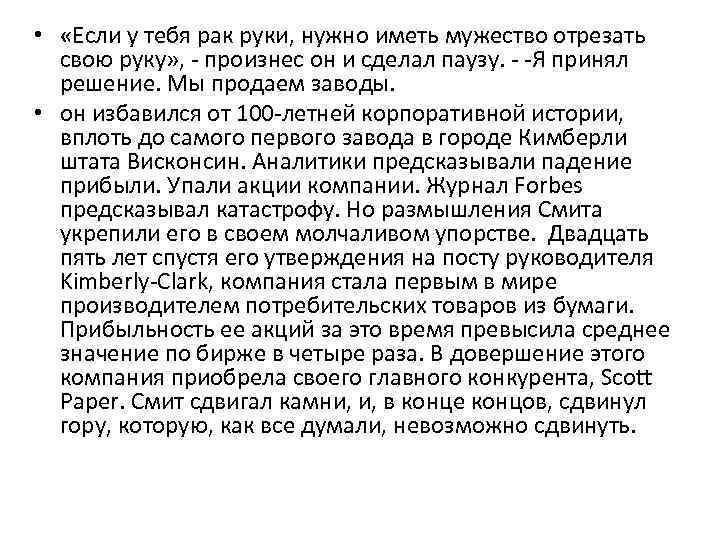 • «Если у тебя рак руки, нужно иметь мужество отрезать свою руку», - произнес он и сделал паузу. - -Я принял решение. Мы продаем заводы.
• он избавился от 100-летней корпоративной истории, вплоть до самого первого завода в городе Кимберли штата Висконсин. Аналитики предсказывали падение прибыли. Упали акции компании. Журнал Forbes предсказывал катастрофу. Но размышления Смита укрепили его в своем молчаливом упорстве. Двадцать пять лет спустя его утверждения на посту руководителя Kimberly-Clark, компания стала первым в мире производителем потребительских товаров из бумаги. Прибыльность ее акций за это время превысила среднее значение по бирже в четыре раза. В довершение этого компания приобрела своего главного конкурента, Scott Paper. Смит сдвигал камни, и, в конце концов, сдвинул гору, которую, как все думали, невозможно сдвинуть.